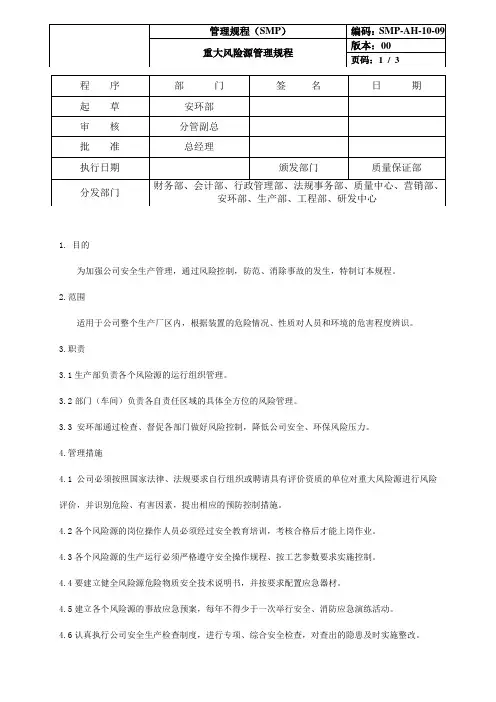 |  | 管理规程（SMP） | 编码：SMP-AH-10-09 |
|---|---|---|
|  | 重大风险源管理规程 | 版本：00 |
|  |  | 页码：1 / 3 |

| 程　　序 | 部　　门 | 签　　名 | 日　　期 |
|---|---|---|---|
| 起　　草 | 安环部 |  |  |
| 审　　核 | 分管副总 |  |  |
| 批　　准 | 总经理 |  |  |
| 执行日期 |  | 颁发部门 | 质量保证部 |
| 分发部门 | 财务部、会计部、行政管理部、法规事务部、质量中心、营销部、安环部、生产部、工程部、研发中心 | | |

1. 目的

为加强公司安全生产管理，通过风险控制，防范、消除事故的发生，特制订本规程。

2.范围

适用于公司整个生产厂区内，根据装置的危险情况、性质对人员和环境的危害程度辨识。

3.职责

3.1 生产部负责各个风险源的运行组织管理。

3.2 部门（车间）负责各自责任区域的具体全方位的风险管理。

3.3 安环部通过检查、督促各部门做好风险控制，降低公司安全、环保风险压力。

4.管理措施

4.1 公司必须按照国家法律、法规要求自行组织或聘请具有评价资质的单位对重大风险源进行风险评价，并识别危险、有害因素，提出相应的预防控制措施。

4.2 各个风险源的岗位操作人员必须经过安全教育培训，考核合格后才能上岗作业。

4.3 各个风险源的生产运行必须严格遵守安全操作规程、按工艺参数要求实施控制。

4.4 要建立健全风险源危险物质安全技术说明书，并按要求配置应急器材。

4.5 建立各个风险源的事故应急预案，每年不得少于一次举行安全、消防应急演练活动。

4.6 认真执行公司安全生产检查制度，进行专项、综合安全检查，对查出的隐患及时实施整改。